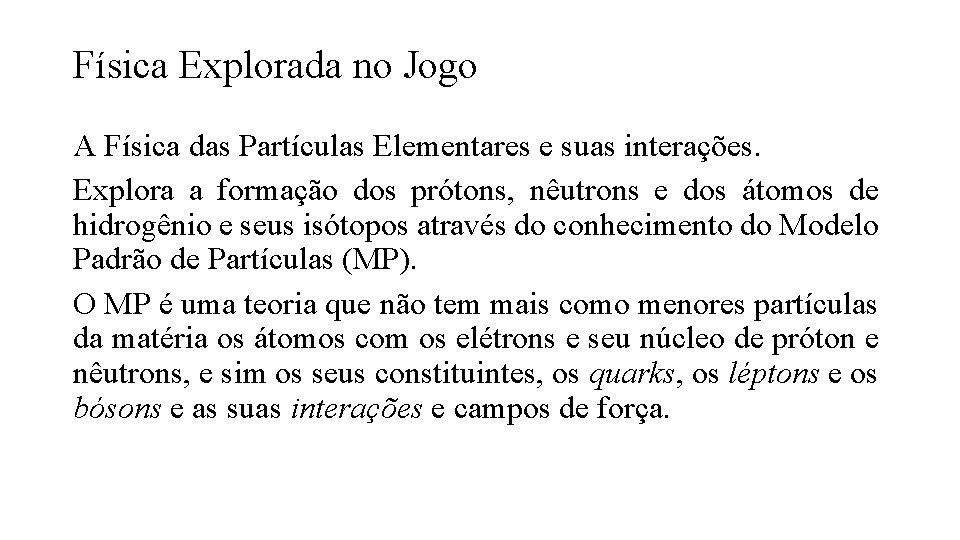 Física Explorada no Jogo

A Física das Partículas Elementares e suas interações.

Explora a formação dos prótons, nêutrons e dos átomos de hidrogênio e seus isótopos através do conhecimento do Modelo Padrão de Partículas (MP).

O MP é uma teoria que não tem mais como menores partículas da matéria os átomos com os elétrons e seu núcleo de próton e nêutrons, e sim os seus constituintes, os quarks, os léptons e os bósons e as suas interações e campos de força.